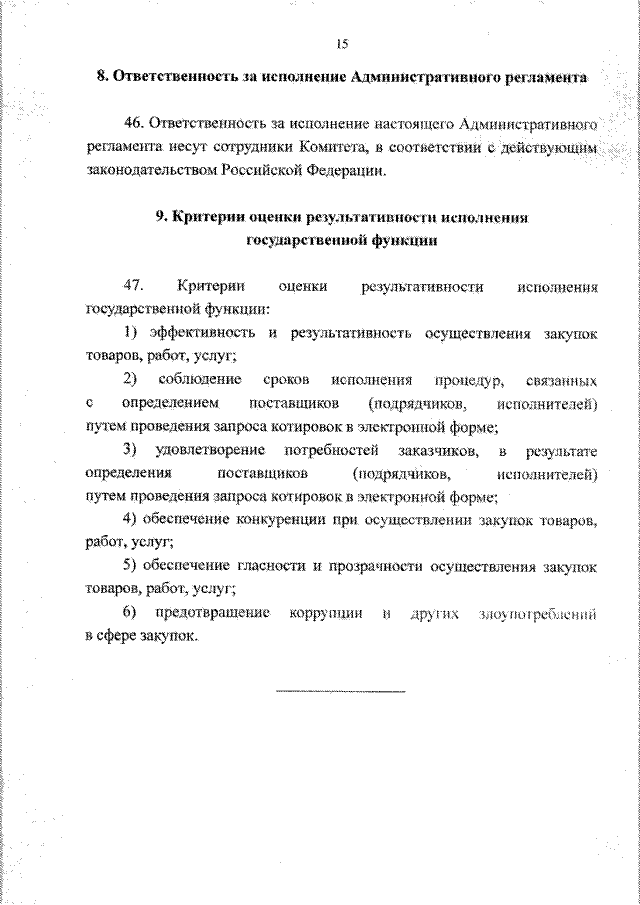 15

8. Ответственность за исполнение Административного регламента

46. Ответственность за исполнение настоящего Административного регламента несут сотрудники Комитета, в соответствии с действующим законодательством Российской Федерации.

9. Критерии оценки результативности исполнения государственной функции

47. Критерии оценки результативности исполнения государственной функции:

1) эффективность и результативность осуществления закупок товаров, работ, услуг;

2) соблюдение сроков исполнения процедур, связанных с определением поставщиков (подрядчиков, исполнителей) путем проведения запроса котировок в электронной форме;

3) удовлетворение потребностей заказчиков, в результате определения поставщиков (подрядчиков, исполнителей) путем проведения запроса котировок в электронной форме;

4) обеспечение конкуренции при осуществлении закупок товаров, работ, услуг;

5) обеспечение гласности и прозрачности осуществления закупок товаров, работ, услуг;

6) предотвращение коррупции и других злоупотреблений в сфере закупок.